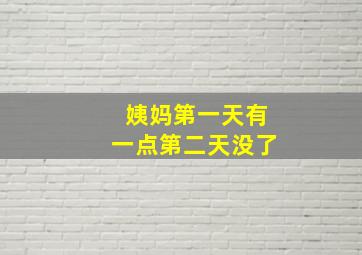 姨妈第一天有
一点第二天没了